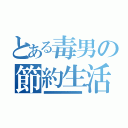 とある毒男の
節約生活